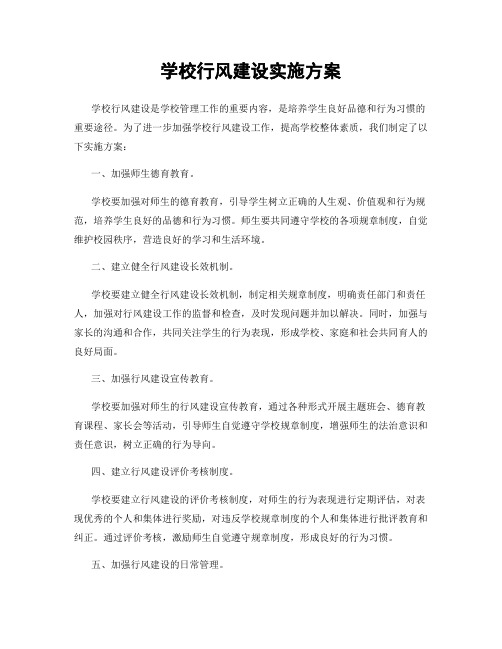 学校行风建设实施方案

学校行风建设是学校管理工作的重要内容，是培养学生良好品德和行为习惯的重要途径。为了进一步加强学校行风建设工作，提高学校整体素质，我们制定了以下实施方案：

一、加强师生德育教育。

学校要加强对师生的德育教育，引导学生树立正确的人生观、价值观和行为规范，培养学生良好的品德和行为习惯。师生要共同遵守学校的各项规章制度，自觉维护校园秩序，营造良好的学习和生活环境。

二、建立健全行风建设长效机制。

学校要建立健全行风建设长效机制，制定相关规章制度，明确责任部门和责任人，加强对行风建设工作的监督和检查，及时发现问题并加以解决。同时，加强与家长的沟通和合作，共同关注学生的行为表现，形成学校、家庭和社会共同育人的良好局面。

三、加强行风建设宣传教育。

学校要加强对师生的行风建设宣传教育，通过各种形式开展主题班会、德育教育课程、家长会等活动，引导师生自觉遵守学校规章制度，增强师生的法治意识和责任意识，树立正确的行为导向。

四、建立行风建设评价考核制度。

学校要建立行风建设的评价考核制度，对师生的行为表现进行定期评估，对表现优秀的个人和集体进行奖励，对违反学校规章制度的个人和集体进行批评教育和纠正。通过评价考核，激励师生自觉遵守规章制度，形成良好的行为习惯。

五、加强行风建设的日常管理。